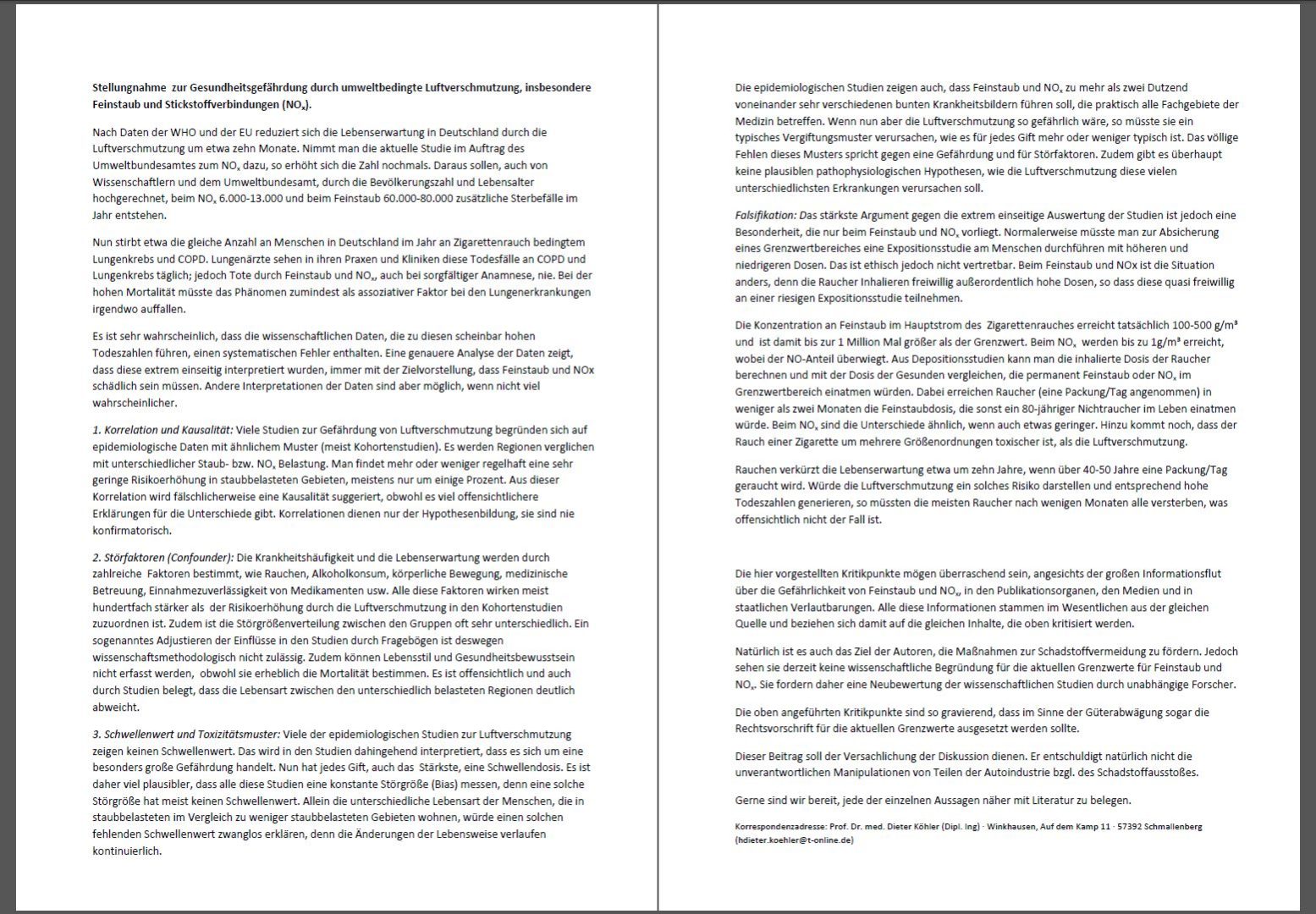 Stellungnahme zur Gesundheitsgefährdung durch umweltbedingte Luftverschmutzung, insbesondere Feinstaub und Stickstoffverbindungen ($NO_x$).

Nach Daten der WHO und der EU reduziert sich die Lebenserwartung in Deutschland durch die Luftverschmutzung um etwa zehn Monate. Nimmt man die aktuelle Studie im Auftrag des Umweltbundesamtes zum $NO_x$ dazu, so erhöht sich die Zahl nochmals. Daraus sollen, auch von Wissenschaftlern und dem Umweltbundesamt, durch die Bevölkerungszahl und Lebensalter hochgerechnet, beim $NO_x$ 6.000-13.000 und beim Feinstaub 60.000-80.000 zusätzliche Sterbefälle im Jahr entstehen.

Nun stirbt etwa die gleiche Anzahl an Menschen in Deutschland im Jahr an Zigarettenrauch bedingtem Lungenkrebs und COPD. Lungenärzte sehen in ihren Praxen und Kliniken diese Todesfälle an COPD und Lungenkrebs täglich; jedoch Tote durch Feinstaub und $NO_x$, auch bei sorgfältiger Anamnese, nie. Bei der hohen Mortalität müsste das Phänomen zumindest als assoziativer Faktor bei den Lungenerkrankungen irgendwo auffallen.

Es ist sehr wahrscheinlich, dass die wissenschaftlichen Daten, die zu diesen scheinbar hohen Todeszahlen führen, einen systematischen Fehler enthalten. Eine genauere Analyse der Daten zeigt, dass diese extrem einseitig interpretiert wurden, immer mit der Zielvorstellung, dass Feinstaub und NOx schädlich sein müssen. Andere Interpretationen der Daten sind aber möglich, wenn nicht viel wahrscheinlicher.

1. Korrelation und Kausalität: Viele Studien zur Gefährdung von Luftverschmutzung begründen sich auf epidemiologische Daten mit ähnlichem Muster (meist Kohortenstudien). Es werden Regionen verglichen mit unterschiedlicher Staub- bzw. $NO_x$ Belastung. Man findet mehr oder weniger regelhaft eine sehr geringe Risikoerhöhung in staubbelasteten Gebieten, meistens nur um einige Prozent. Aus dieser Korrelation wird fälschlicherweise eine Kausalität suggeriert, obwohl es viel offensichtlichere Erklärungen für die Unterschiede gibt. Korrelationen dienen nur der Hypothesenbildung, sie sind nie konfirmatorisch.

2. Störfaktoren (Confounder): Die Krankheitshäufigkeit und die Lebenserwartung werden durch zahlreiche Faktoren bestimmt, wie Rauchen, Alkoholkonsum, körperliche Bewegung, medizinische Betreuung, Einnahmezuverlässigkeit von Medikamenten usw. Alle diese Faktoren wirken meist hundertfach stärker als der Risikoerhöhung durch die Luftverschmutzung in den Kohortenstudien zuzuordnen ist. Zudem ist die Störgrößenverteilung zwischen den Gruppen oft sehr unterschiedlich. Ein sogenanntes Adjustieren der Einflüsse in den Studien durch Fragebögen ist deswegen wissenschaftsmethodologisch nicht zulässig. Zudem können Lebensstil und Gesundheitsbewusstsein nicht erfasst werden, obwohl sie erheblich die Mortalität bestimmen. Es ist offensichtlich und auch durch Studien belegt, dass die Lebensart zwischen den unterschiedlich belasteten Regionen deutlich abweicht.

3. Schwellenwert und Toxizitätsmuster: Viele der epidemiologischen Studien zur Luftverschmutzung zeigen keinen Schwellenwert. Das wird in den Studien dahingehend interpretiert, dass es sich um eine besonders große Gefährdung handelt. Nun hat jedes Gift, auch das Stärkste, eine Schwellendosis. Es ist daher viel plausibler, dass alle diese Studien eine konstante Störgröße (Bias) messen, denn eine solche Störgröße hat meist keinen Schwellenwert. Allein die unterschiedliche Lebensart der Menschen, die in staubbelasteten im Vergleich zu weniger staubbelasteten Gebieten wohnen, würde einen solchen fehlenden Schwellenwert zwanglos erklären, denn die Änderungen der Lebensweise verlaufen kontinuierlich.

Die epidemiologischen Studien zeigen auch, dass Feinstaub und $NO_x$ zu mehr als zwei Dutzend voneinander sehr verschiedenen bunten Krankheitsbildern führen soll, die praktisch alle Fachgebiete der Medizin betreffen. Wenn nun aber die Luftverschmutzung so gefährlich wäre, so müsste sie ein typisches Vergiftungsmuster verursachen, wie es für jedes Gift mehr oder weniger typisch ist. Das völlige Fehlen dieses Musters spricht gegen eine Gefährdung und für Störfaktoren. Zudem gibt es überhaupt keine plausiblen pathophysiologischen Hypothesen, wie die Luftverschmutzung diese vielen unterschiedlichsten Erkrankungen verursachen soll.

Falsifikation: Das stärkste Argument gegen die extrem einseitige Auswertung der Studien ist jedoch eine Besonderheit, die nur beim Feinstaub und $NO_x$ vorliegt. Normalerweise müsste man zur Absicherung eines Grenzwertbereiches eine Expositionsstudie am Menschen durchführen mit höheren und niedrigeren Dosen. Das ist ethisch jedoch nicht vertretbar. Beim Feinstaub und NOx ist die Situation anders, denn die Raucher Inhalieren freiwillig außerordentlich hohe Dosen, so dass diese quasi freiwillig an einer riesigen Expositionsstudie teilnehmen.

Die Konzentration an Feinstaub im Hauptstrom des Zigarettenrauches erreicht tatsächlich 100-500 g/m³ und ist damit bis zur 1 Million Mal größer als der Grenzwert. Beim $NO_x$ werden bis zu 1g/m³ erreicht, wobei der NO-Anteil überwiegt. Aus Depositionsstudien kann man die inhalierte Dosis der Raucher berechnen und mit der Dosis der Gesunden vergleichen, die permanent Feinstaub oder $NO_x$ im Grenzwertbereich einatmen würden. Dabei erreichen Raucher (eine Packung/Tag angenommen) in weniger als zwei Monaten die Feinstaubdosis, die sonst ein 80-jähriger Nichtraucher im Leben einatmen würde. Beim $NO_x$ sind die Unterschiede ähnlich, wenn auch etwas geringer. Hinzu kommt noch, dass der Rauch einer Zigarette um mehrere Größenordnungen toxischer ist, als die Luftverschmutzung.

Rauchen verkürzt die Lebenserwartung etwa um zehn Jahre, wenn über 40-50 Jahre eine Packung/Tag geraucht wird. Würde die Luftverschmutzung ein solches Risiko darstellen und entsprechend hohe Todeszahlen generieren, so müssten die meisten Raucher nach wenigen Monaten alle versterben, was offensichtlich nicht der Fall ist.

Die hier vorgestellten Kritikpunkte mögen überraschend sein, angesichts der großen Informationsflut über die Gefährlichkeit von Feinstaub und $NO_x$, in den Publikationsorganen, den Medien und in staatlichen Verlautbarungen. Alle diese Informationen stammen im Wesentlichen aus der gleichen Quelle und beziehen sich damit auf die gleichen Inhalte, die oben kritisiert werden.

Natürlich ist es auch das Ziel der Autoren, die Maßnahmen zur Schadstoffvermeidung zu fördern. Jedoch sehen sie derzeit keine wissenschaftliche Begründung für die aktuellen Grenzwerte für Feinstaub und $NO_x$. Sie fordern daher eine Neubewertung der wissenschaftlichen Studien durch unabhängige Forscher.

Die oben angeführten Kritikpunkte sind so gravierend, dass im Sinne der Güterabwägung sogar die Rechtsvorschrift für die aktuellen Grenzwerte ausgesetzt werden sollte.

Dieser Beitrag soll der Versachlichung der Diskussion dienen. Er entschuldigt natürlich nicht die unverantwortlichen Manipulationen von Teilen der Autoindustrie bzgl. des Schadstoffausstoßes.

Gerne sind wir bereit, jede der einzelnen Aussagen näher mit Literatur zu belegen.

Korrespondenzadresse: Prof. Dr. med. Dieter Köhler (Dipl. Ing) · Winkhausen, Auf dem Kamp 11 · 57392 Schmallenberg (hdieter.koehler@t-online.de)